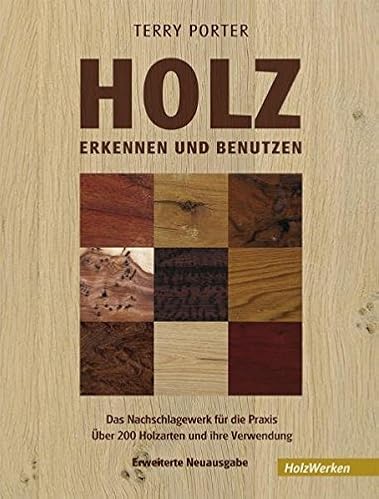 TERRY PORTER

HOLZ

ERKENNEN UND BENUTZEN

Das Nachschlagewerk für die Praxis
Über 200 Holzarten und ihre Verwendung

Erweiterte Neuausgabe

HolzWerken